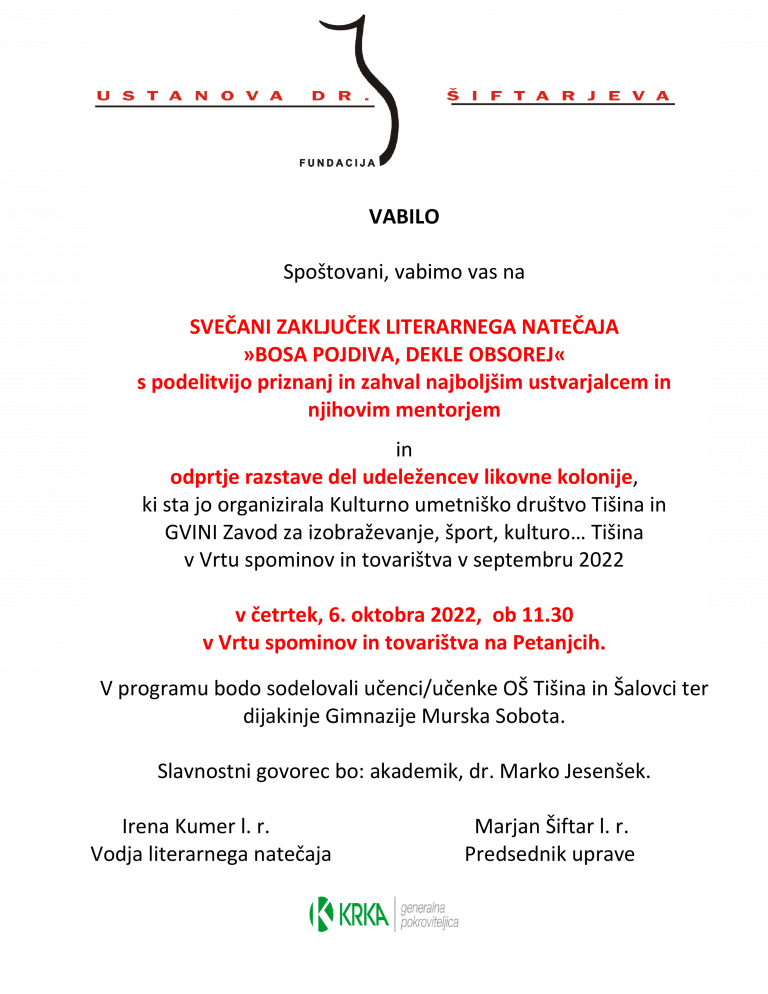 USTANOVA DR. ŠIFTARJEVA

FUNDACIJA

VABILO

Spoštovani, vabimo vas na

SVEČANI ZAKLJUČEK LITERARNEGA NATEČAJA
»BOSA POJDIVA, DEKLE OBSOREJ«
s podelitvijo priznanj in zahval najboljšim ustvarjalcem in njihovim mentorjem

in

odprtje razstave del udeležencev likovne kolonije, ki sta jo organizirala Kulturno umetniško društvo Tišina in GVINI Zavod za izobraževanje, šport, kulturo… Tišina v Vrtu spominov in tovarištva v septembru 2022

v četrtek, 6. oktobra 2022, ob 11.30
v Vrtu spominov in tovarištva na Petanjcih.

V programu bodo sodelovali učenci/učenke OŠ Tišina in Šalovci ter dijakinje Gimnazije Murska Sobota.

Slavnostni govorec bo: akademik, dr. Marko Jesenšek.

Irena Kumer l. r.
Vodja literarnega natečaja

Marjan Šiftar l. r.
Predsednik uprave

KRKA generalna pokroviteljica